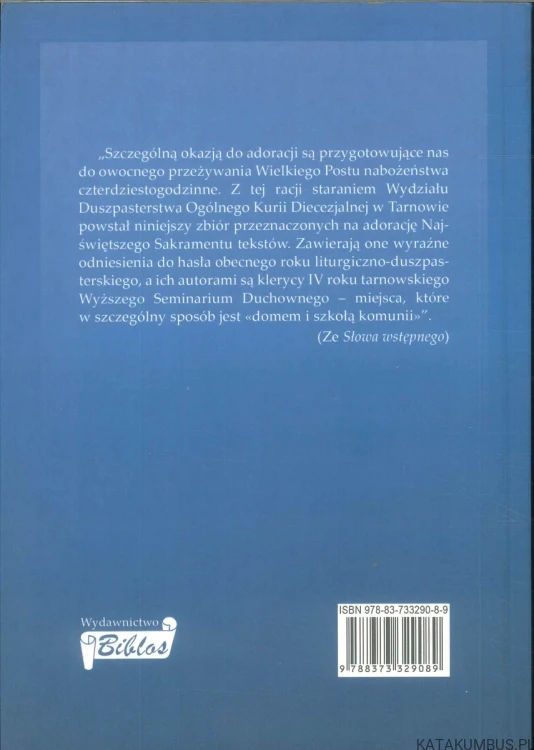 „Szczególną okazją do adoracji są przygotowujące nas do owocnego przeżywania Wielkiego Postu nabożeństwa czterdziestogodzinne. Z tej racji staraniem Wydziału Duszpasterstwa Ogólnego Kurii Diecezjalnej w Tarnowie powstał niniejszy zbiór przeznaczonych na adorację Najświętszego Sakramentu tekstów. Zawierają one wyraźne odniesienia do hasła obecnego roku liturgiczno-duszpasterskiego, a ich autorami są klerycy IV roku tarnowskiego Wyższego Seminarium Duchownego – miejsca, które w szczególny sposób jest «domem i szkołą komunii»".

(Ze Słowa wstępnego)

Wydawnictwo
Biblos

ISBN 978-83-733290-8-9
9 788373 329089

KATAKUMBUS.PL